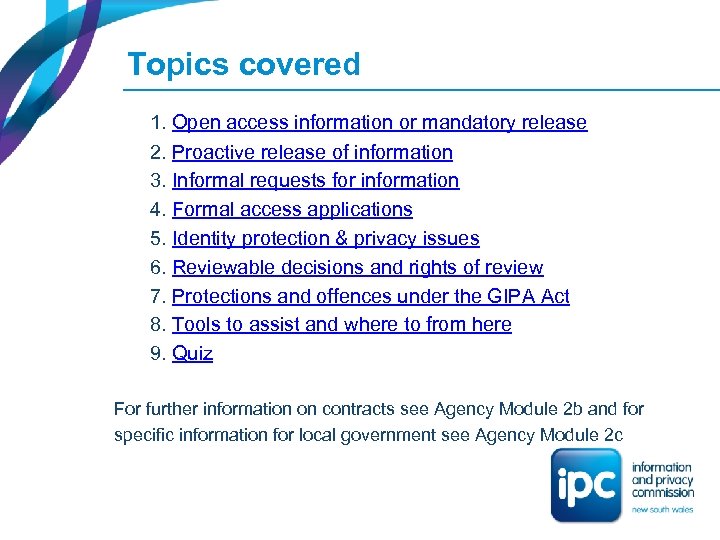 Topics covered

1. Open access information or mandatory release
2. Proactive release of information
3. Informal requests for information
4. Formal access applications
5. Identity protection & privacy issues
6. Reviewable decisions and rights of review
7. Protections and offences under the GIPA Act
8. Tools to assist and where to from here
9. Quiz

For further information on contracts see Agency Module 2b and for specific information for local government see Agency Module 2c

ipc information and privacy commission new south wales